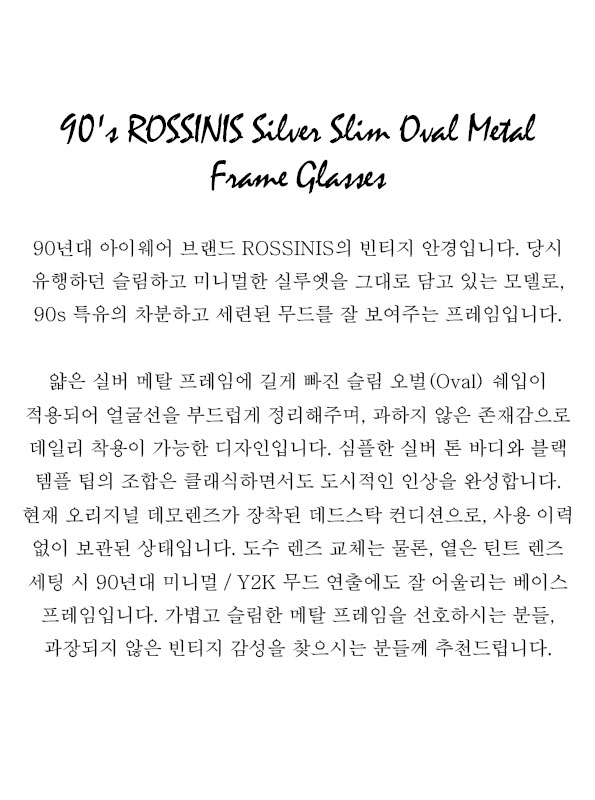 90's ROSSINIS Silver Slim Oval Metal Frame Glasses

90년대 아이웨어 브랜드 ROSSINIS의 빈티지 안경입니다. 당시 유행하던 슬림하고 미니멀한 실루엣을 그대로 담고 있는 모델로, 90s 특유의 차분하고 세련된 무드를 잘 보여주는 프레임입니다.

얇은 실버 메탈 프레임에 길게 빠진 슬림 오벌(Oval) 쉐입이 적용되어 얼굴선을 부드럽게 정리해주며, 과하지 않은 존재감으로 데일리 착용이 가능한 디자인입니다. 심플한 실버 톤 바디와 블랙 템플 팁의 조합은 클래식하면서도 도시적인 인상을 완성합니다. 현재 오리지널 데모렌즈가 장착된 데드스탁 컨디션으로, 사용 이력 없이 보관된 상태입니다. 도수 렌즈 교체는 물론, 옅은 틴트 렌즈 세팅 시 90년대 미니멀 / Y2K 무드 연출에도 잘 어울리는 베이스 프레임입니다. 가볍고 슬림한 메탈 프레임을 선호하시는 분들, 과장되지 않은 빈티지 감성을 찾으시는 분들께 추천드립니다.